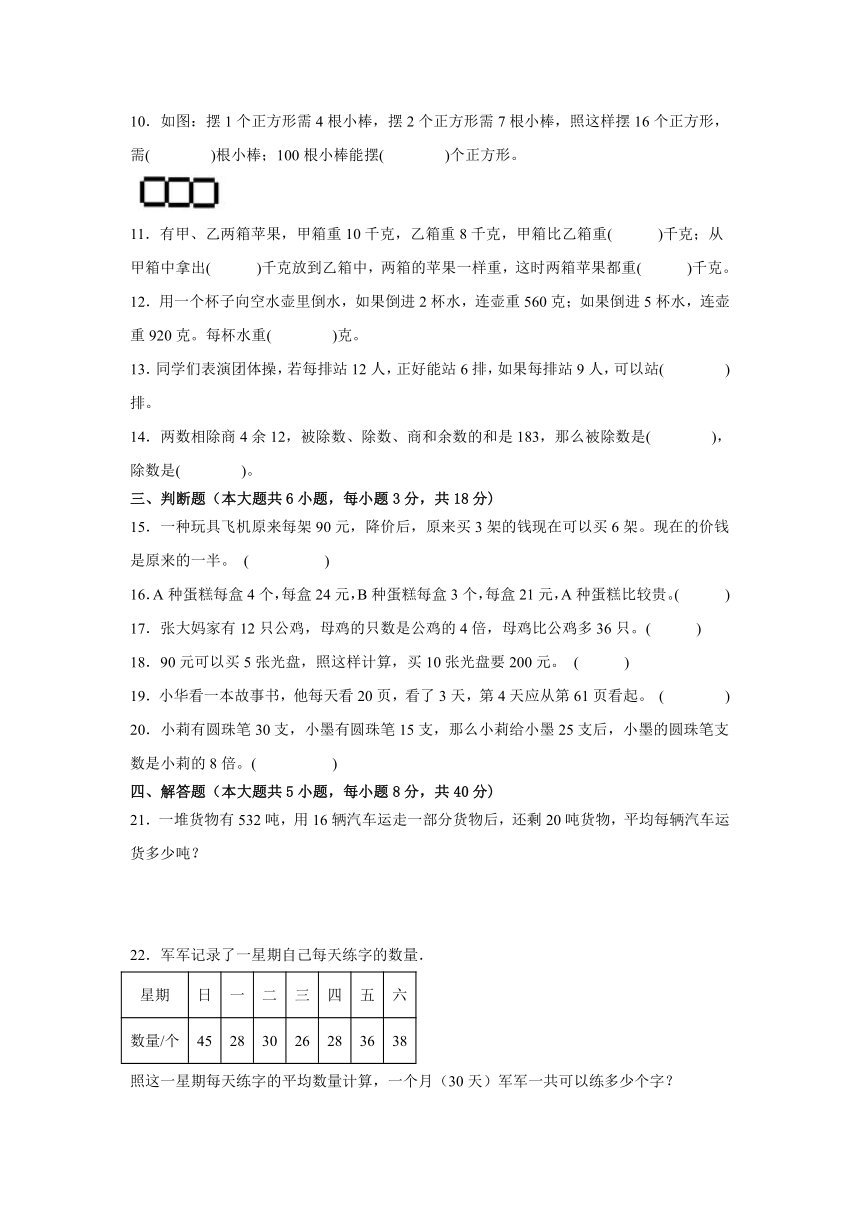 10．如图：摆 1 个正方形需 4 根小棒，摆 2 个正方形需 7 根小棒，照这样摆 16 个正方形，需(　　　　)根小棒；100 根小棒能摆(　　　　)个正方形。

11．有甲、乙两箱苹果，甲箱重 10 千克，乙箱重 8 千克，甲箱比乙箱重(　　　)千克；从甲箱中拿出(　　　)千克放到乙箱中，两箱的苹果一样重，这时两箱苹果都重(　　　)千克。

12．用一个杯子向空水壶里倒水，如果倒进 2 杯水，连壶重 560 克；如果倒进 5 杯水，连壶重 920 克。每杯水重(　　　　)克。

13．同学们表演团体操，若每排站 12 人，正好能站 6 排，如果每排站 9 人，可以站(　　　　)排。

14．两数相除商 4 余 12，被除数、除数、商和余数的和是 183，那么被除数是(　　　　)，除数是(　　　　)。

三、判断题（本大题共 6 小题，每小题 3 分，共 18 分）

15．一种玩具飞机原来每架 90 元，降价后，原来买 3 架的钱现在可以买 6 架。现在的价钱是原来的一半。 (　　　　　)

16. A 种蛋糕每盒 4 个，每盒 24 元，B 种蛋糕每盒 3 个，每盒 21 元，A 种蛋糕比较贵。(　　　)

17．张大妈家有 12 只公鸡，母鸡的只数是公鸡的 4 倍，母鸡比公鸡多 36 只。(　　　)

18．90 元可以买 5 张光盘，照这样计算，买 10 张光盘要 200 元。 (　　　)

19．小华看一本故事书，他每天看 20 页，看了 3 天，第 4 天应从第 61 页看起。 (　　　　)

20．小莉有圆珠笔 30 支，小墨有圆珠笔 15 支，那么小莉给小墨 25 支后，小墨的圆珠笔支数是小莉的 8 倍。(　　　　)

四、解答题（本大题共 5 小题，每小题 8 分，共 40 分）

21．一堆货物有 532 吨，用 16 辆汽车运走一部分货物后，还剩 20 吨货物，平均每辆汽车运货多少吨？

22．军军记录了一星期自己每天练字的数量.

| 星期 | 日 | 一 | 二 | 三 | 四 | 五 | 六 |
|---|---|---|---|---|---|---|---|
| 数量/个 | 45 | 28 | 30 | 26 | 28 | 36 | 38 |

照这一星期每天练字的平均数量计算，一个月（30 天）军军一共可以练多少个字？